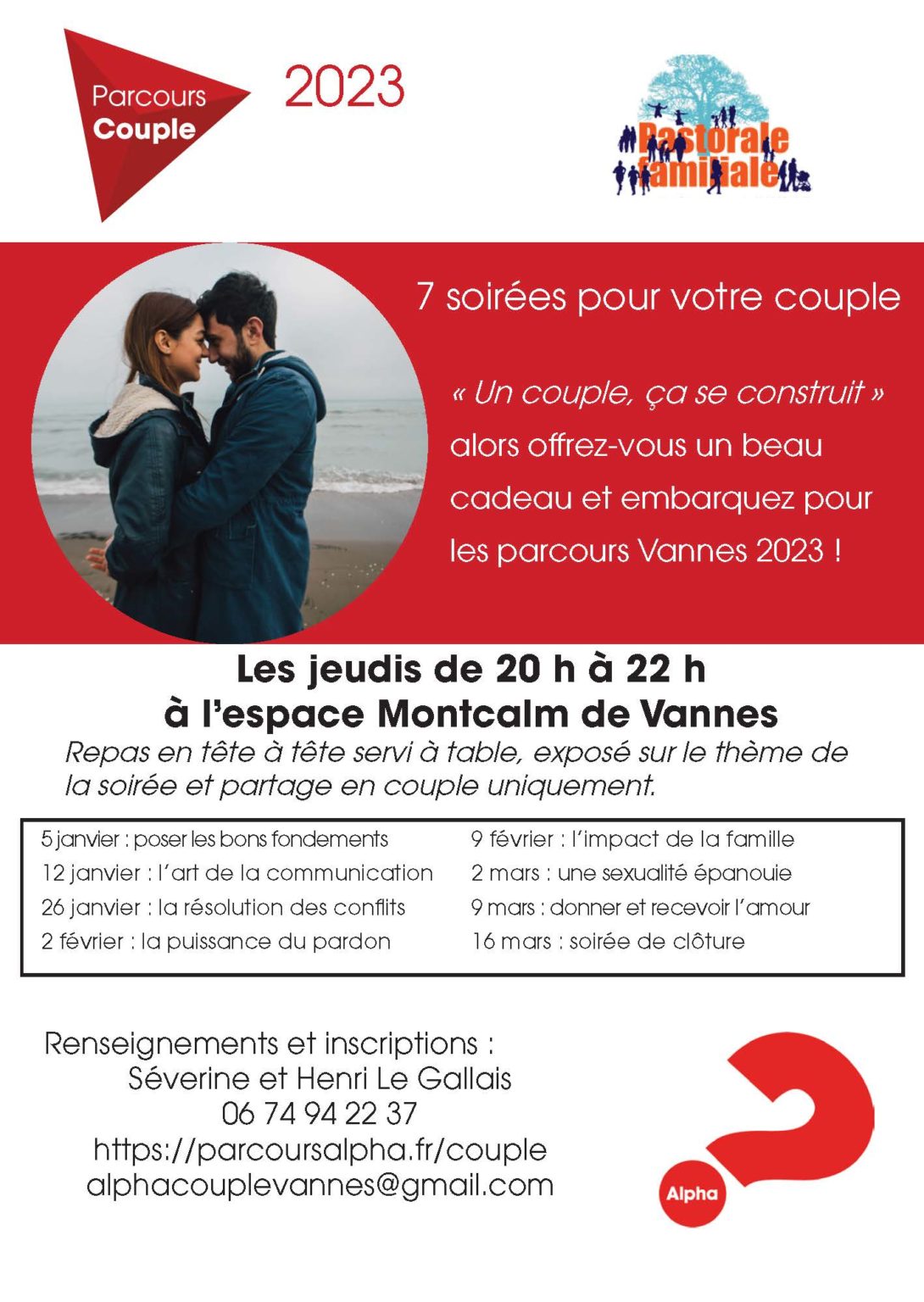 Parcours
Couple

2023

Pastorale
familiale

7 soirées pour votre couple

« Un couple, ça se construit » alors offrez-vous un beau cadeau et embarquez pour les parcours Vannes 2023 !

Les jeudis de 20 h à 22 h
à l'espace Montcalm de Vannes

Repas en tête à tête servi à table, exposé sur le thème de la soirée et partage en couple uniquement.

5 janvier : poser les bons fondements
12 janvier : l'art de la communication
26 janvier : la résolution des conflits
2 février : la puissance du pardon

9 février : l'impact de la famille
2 mars : une sexualité épanouie
9 mars : donner et recevoir l'amour
16 mars : soirée de clôture

Renseignements et inscriptions :
Séverine et Henri Le Gallais
06 74 94 22 37
https://parcoursalpha.fr/couple
alphacouplevannes@gmail.com

Alpha